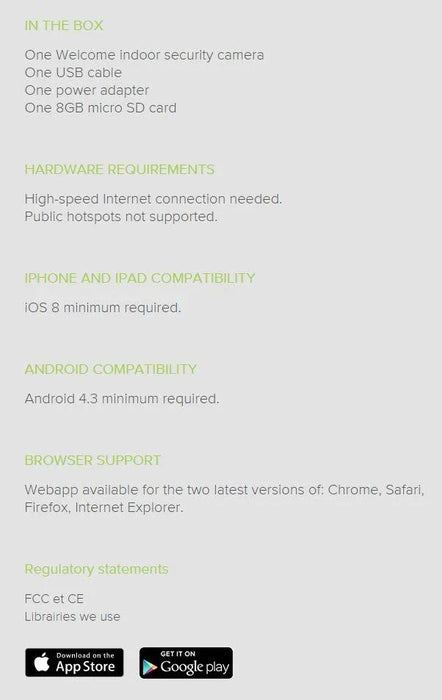 IN THE BOX

One Welcome indoor security camera
One USB cable
One power adapter
One 8GB micro SD card

HARDWARE REQUIREMENTS

High-speed Internet connection needed.
Public hotspots not supported.

IPHONE AND IPAD COMPATIBILITY

iOS 8 minimum required.

ANDROID COMPATIBILITY

Android 4.3 minimum required.

BROWSER SUPPORT

Webapp available for the two latest versions of: Chrome, Safari, Firefox, Internet Explorer.

Regulatory statements

FCC et CE
Librairies we use

Download on the App Store

GET IT ON Google play